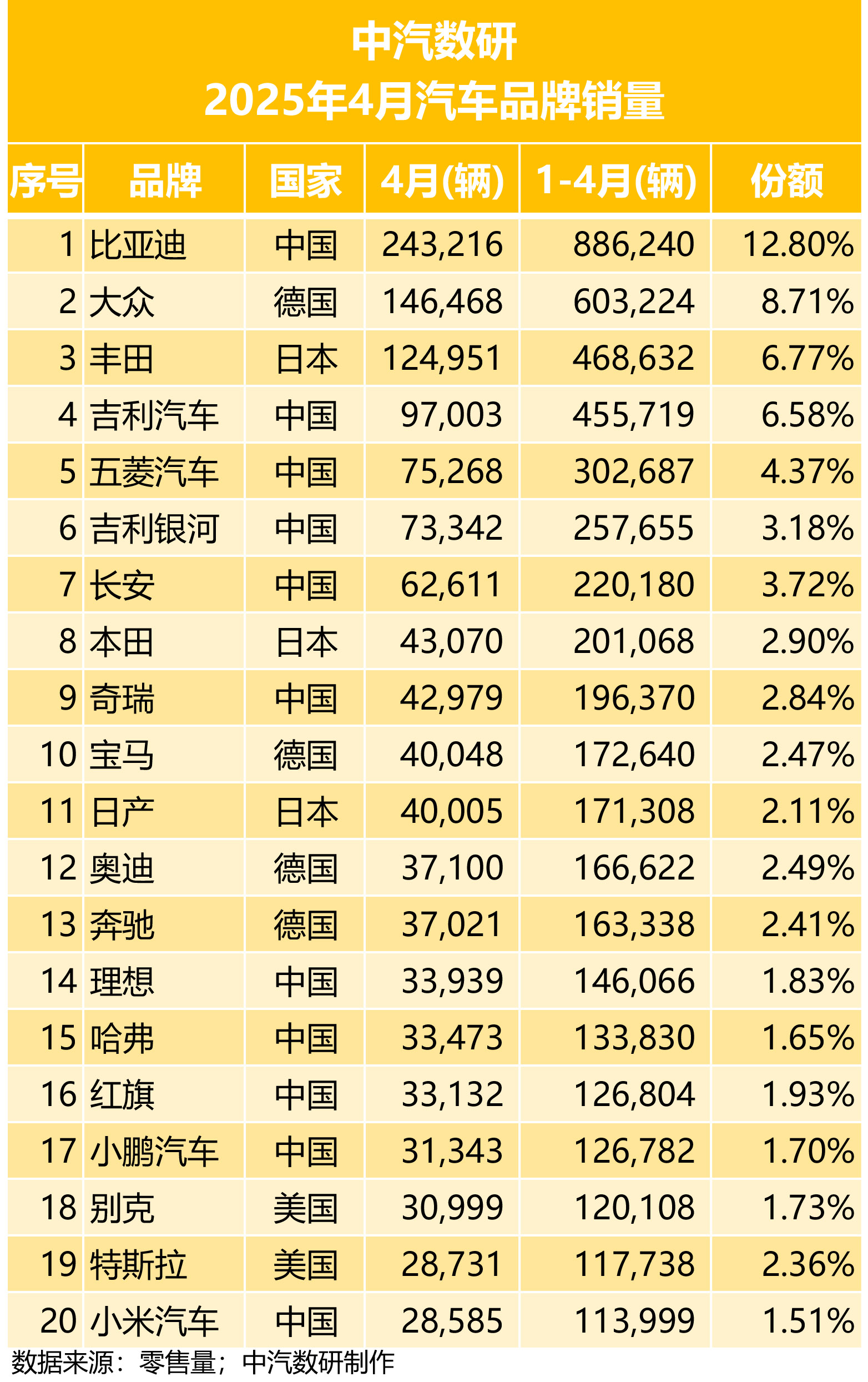 中汽数研
2025年4月汽车品牌销量

| 序号 | 品牌 | 国家 | 4月(辆) | 1-4月(辆) | 份额 |
|---|---|---|---|---|---|
| 1 | 比亚迪 | 中国 | 243,216 | 886,240 | 12.80% |
| 2 | 大众 | 德国 | 146,468 | 603,224 | 8.71% |
| 3 | 丰田 | 日本 | 124,951 | 468,632 | 6.77% |
| 4 | 吉利汽车 | 中国 | 97,003 | 455,719 | 6.58% |
| 5 | 五菱汽车 | 中国 | 75,268 | 302,687 | 4.37% |
| 6 | 吉利银河 | 中国 | 73,342 | 257,655 | 3.18% |
| 7 | 长安 | 中国 | 62,611 | 220,180 | 3.72% |
| 8 | 本田 | 日本 | 43,070 | 201,068 | 2.90% |
| 9 | 奇瑞 | 中国 | 42,979 | 196,370 | 2.84% |
| 10 | 宝马 | 德国 | 40,048 | 172,640 | 2.47% |
| 11 | 日产 | 日本 | 40,005 | 171,308 | 2.11% |
| 12 | 奥迪 | 德国 | 37,100 | 166,622 | 2.49% |
| 13 | 奔驰 | 德国 | 37,021 | 163,338 | 2.41% |
| 14 | 理想 | 中国 | 33,939 | 146,066 | 1.83% |
| 15 | 哈弗 | 中国 | 33,473 | 133,830 | 1.65% |
| 16 | 红旗 | 中国 | 33,132 | 126,804 | 1.93% |
| 17 | 小鹏汽车 | 中国 | 31,343 | 126,782 | 1.70% |
| 18 | 别克 | 美国 | 30,999 | 120,108 | 1.73% |
| 19 | 特斯拉 | 美国 | 28,731 | 117,738 | 2.36% |
| 20 | 小米汽车 | 中国 | 28,585 | 113,999 | 1.51% |

数据来源：零售量；中汽数研制作